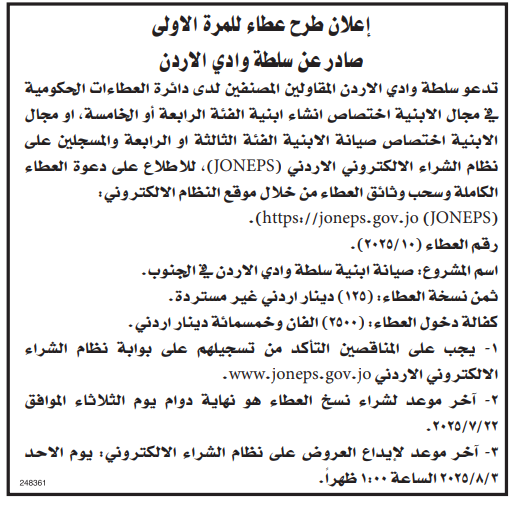 إعلان طرح عطاء للمرة الاولى
صادر عن سلطة وادي الاردن

تدعو سلطة وادي الاردن المقاولين المصنفين لدى دائرة العطاءات الحكومية في مجال الابنية اختصاص انشاء ابنية الفئة الرابعة أو الخامسة، او مجال الابنية اختصاص صيانة الابنية الفئة الثالثة او الرابعة والمسجلين على نظام الشراء الالكتروني الاردني (JONEPS)، للاطلاع على دعوة العطاء الكاملة وسحب وثائق العطاء من خلال موقع النظام الالكتروني: (https://joneps.gov.jo (JONEPS).

رقم العطاء (٢٠٢٥/١٠).

اسم المشروع: صيانة ابنية سلطة وادي الاردن في الجنوب.

ثمن نسخة العطاء: (١٢٥) دينار اردني غير مستردة.

كفالة دخول العطاء: (٢٥٠٠) الفان وخمسمائة دينار اردني.

١- يجب على المناقصين التأكد من تسجيلهم على بوابة نظام الشراء الالكتروني الاردني www.joneps.gov.jo.

٢- آخر موعد لشراء نسخ العطاء هو نهاية دوام يوم الثلاثاء الموافق ٢٠٢٥/٧/٢٢.

٣- آخر موعد لإيداع العروض على نظام الشراء الالكتروني: يوم الاحد ٢٠٢٥/٨/٣ الساعة ١:٠٠ ظهراً.

248361